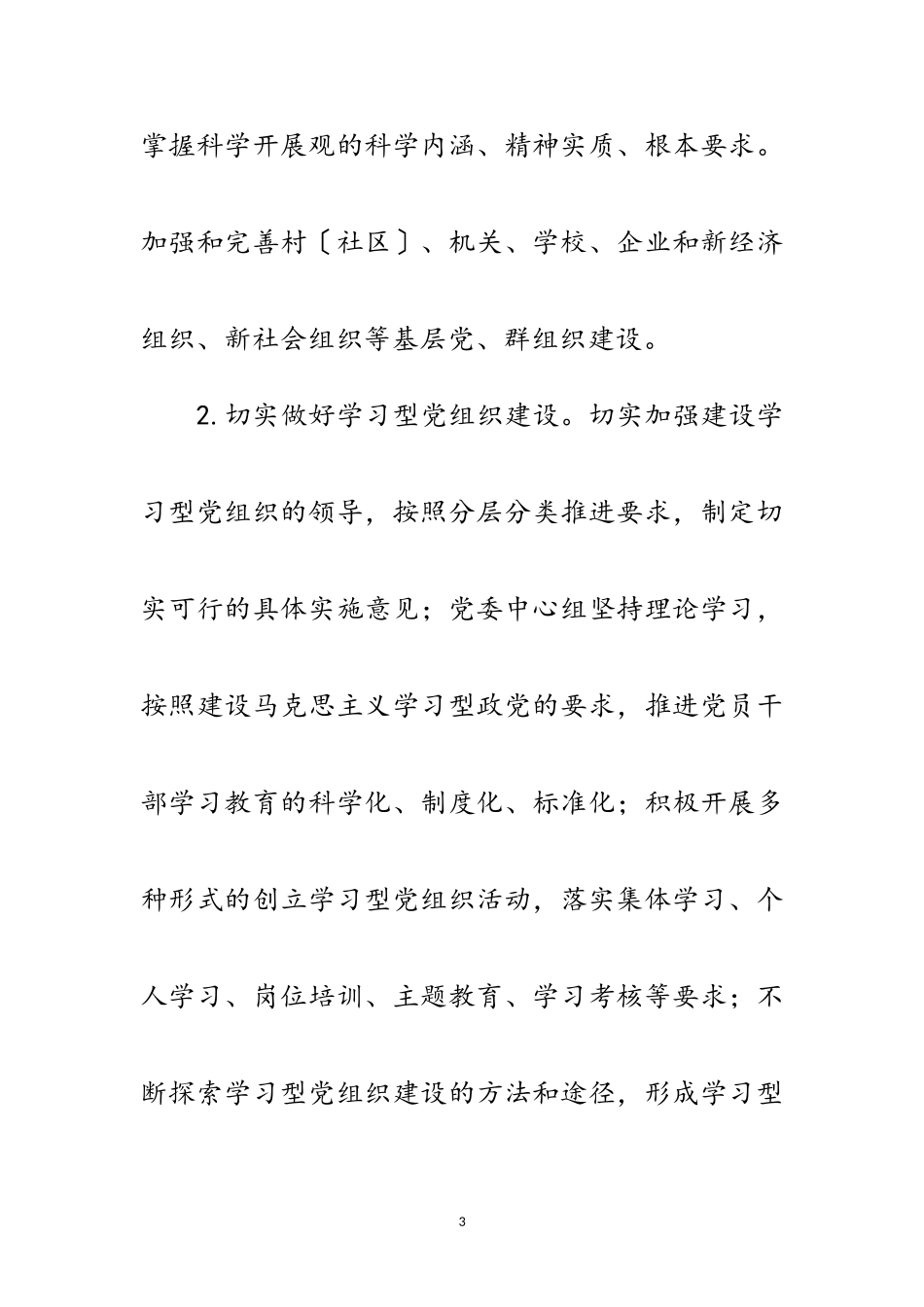 掌握科学开展观的科学内涵、精神实质、根本要求。加强和完善村〔社区〕、机关、学校、企业和新经济组织、新社会组织等基层党、群组织建设。

2. 切实做好学习型党组织建设。切实加强建设学习型党组织的领导，按照分层分类推进要求，制定切实可行的具体实施意见；党委中心组坚持理论学习，按照建设马克思主义学习型政党的要求，推进党员干部学习教育的科学化、制度化、标准化；积极开展多种形式的创立学习型党组织活动，落实集体学习、个人学习、岗位培训、主题教育、学习考核等要求；不断探索学习型党组织建设的方法和途径，形成学习型

3